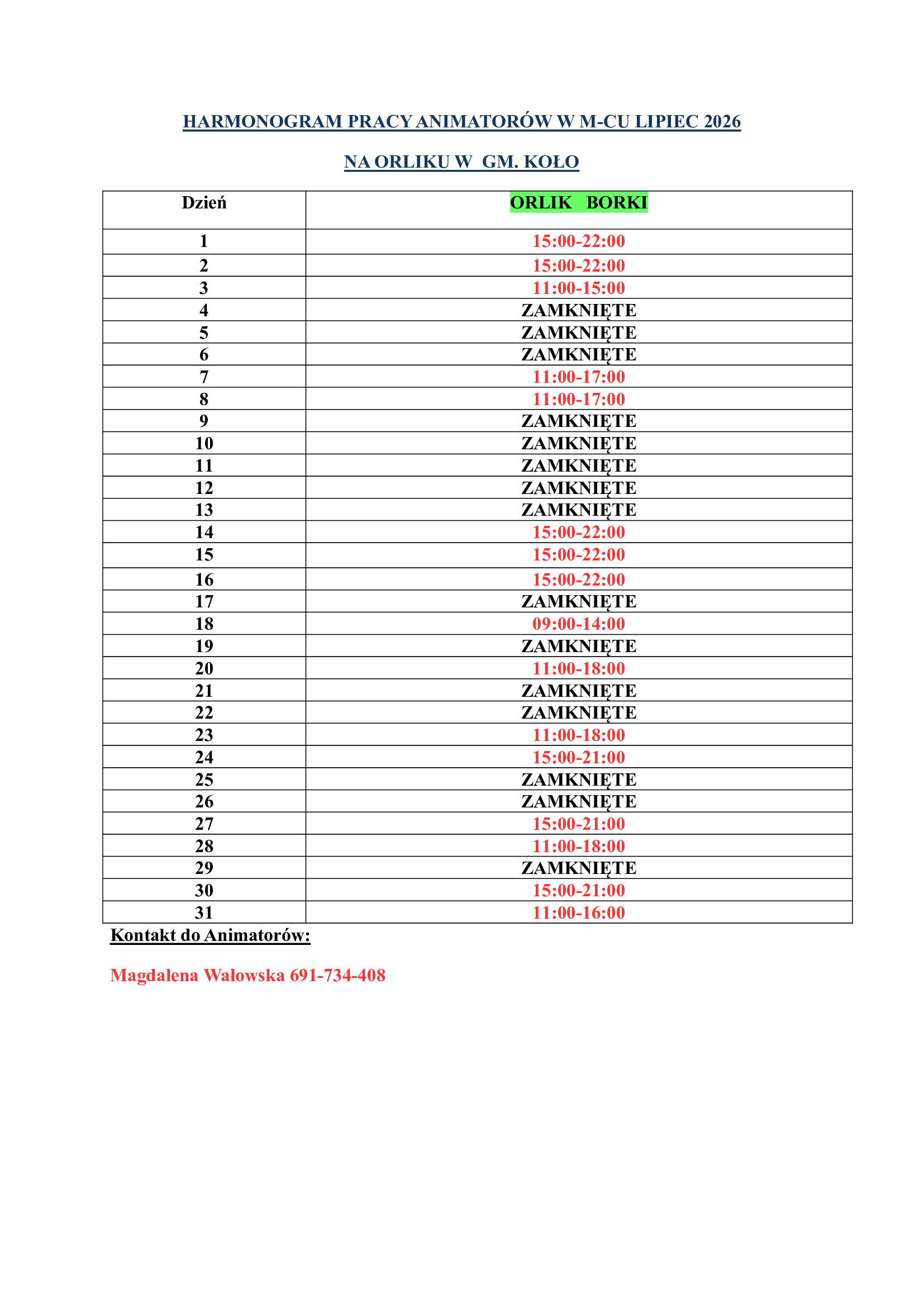 HARMONOGRAM PRACY ANIMATORÓW W M-CU LIPIEC 2026

NA ORLIKU W GM. KOŁO

| Dzień | ORLIK BORKI |
|---|---|
| 1 | 15:00-22:00 |
| 2 | 15:00-22:00 |
| 3 | 11:00-15:00 |
| 4 | ZAMKNIĘTE |
| 5 | ZAMKNIĘTE |
| 6 | ZAMKNIĘTE |
| 7 | 11:00-17:00 |
| 8 | 11:00-17:00 |
| 9 | ZAMKNIĘTE |
| 10 | ZAMKNIĘTE |
| 11 | ZAMKNIĘTE |
| 12 | ZAMKNIĘTE |
| 13 | ZAMKNIĘTE |
| 14 | 15:00-22:00 |
| 15 | 15:00-22:00 |
| 16 | 15:00-22:00 |
| 17 | ZAMKNIĘTE |
| 18 | 09:00-14:00 |
| 19 | ZAMKNIĘTE |
| 20 | 11:00-18:00 |
| 21 | ZAMKNIĘTE |
| 22 | ZAMKNIĘTE |
| 23 | 11:00-18:00 |
| 24 | 15:00-21:00 |
| 25 | ZAMKNIĘTE |
| 26 | ZAMKNIĘTE |
| 27 | 15:00-21:00 |
| 28 | 11:00-18:00 |
| 29 | ZAMKNIĘTE |
| 30 | 15:00-21:00 |
| 31 | 11:00-16:00 |

Kontakt do Animatorów:

Magdalena Wałowska 691-734-408